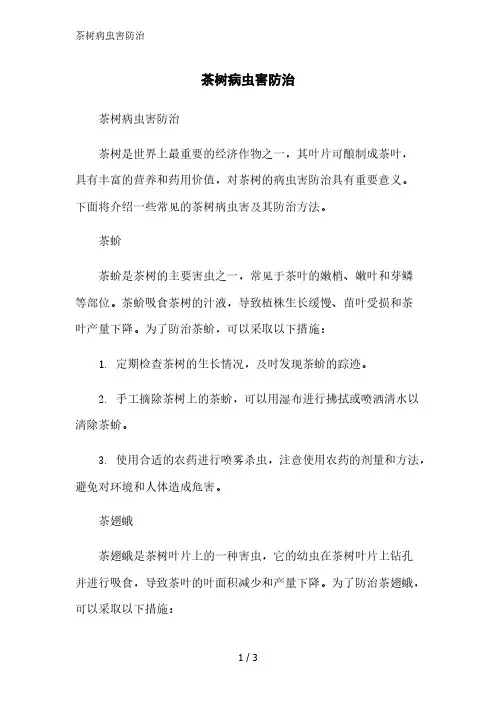 茶树病虫害防治

茶树病虫害防治

茶树病虫害防治

茶树是世界上最重要的经济作物之一，其叶片可酿制成茶叶，具有丰富的营养和药用价值，对茶树的病虫害防治具有重要意义。下面将介绍一些常见的茶树病虫害及其防治方法。

茶蚧

茶蚧是茶树的主要害虫之一，常见于茶叶的嫩梢、嫩叶和芽鳞等部位。茶蚧吸食茶树的汁液，导致植株生长缓慢、苗叶受损和茶叶产量下降。为了防治茶蚧，可以采取以下措施：

1. 定期检查茶树的生长情况，及时发现茶蚧的踪迹。

2. 手工摘除茶树上的茶蚧，可以用湿布进行拂拭或喷洒清水以清除茶蚧。

3. 使用合适的农药进行喷雾杀虫，注意使用农药的剂量和方法，避免对环境和人体造成危害。

茶翅蛾

茶翅蛾是茶树叶片上的一种害虫，它的幼虫在茶树叶片上钻孔并进行吸食，导致茶叶的叶面积减少和产量下降。为了防治茶翅蛾，可以采取以下措施：

1 / 3